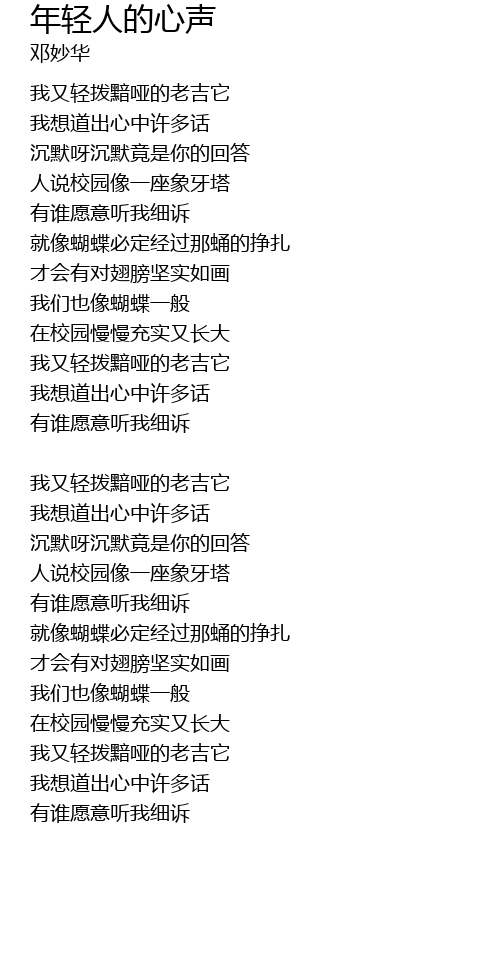 年轻人的心声
邓妙华

我又轻拨黯哑的老吉它
我想道出心中许多话
沉默呀沉默竟是你的回答
人说校园像一座象牙塔
有谁愿意听我细诉
就像蝴蝶必定经过那蛹的挣扎
才会有对翅膀坚实如画
我们也像蝴蝶一般
在校园慢慢充实又长大
我又轻拨黯哑的老吉它
我想道出心中许多话
有谁愿意听我细诉

我又轻拨黯哑的老吉它
我想道出心中许多话
沉默呀沉默竟是你的回答
人说校园像一座象牙塔
有谁愿意听我细诉
就像蝴蝶必定经过那蛹的挣扎
才会有对翅膀坚实如画
我们也像蝴蝶一般
在校园慢慢充实又长大
我又轻拨黯哑的老吉它
我想道出心中许多话
有谁愿意听我细诉